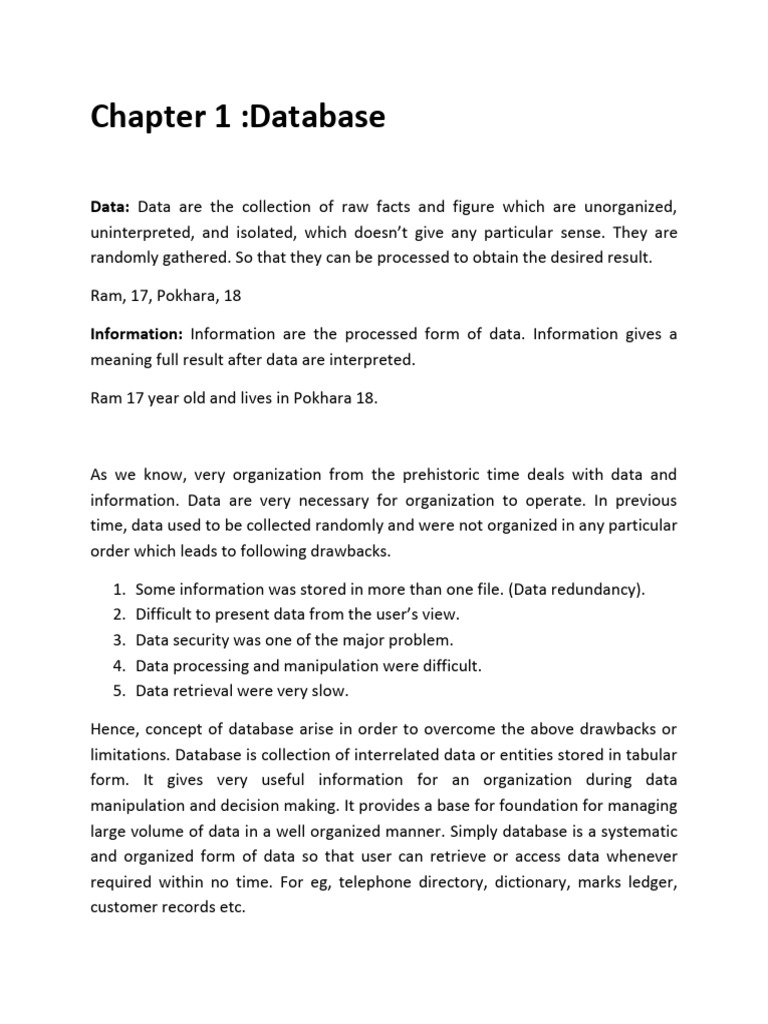 Chapter 1 :Database

Data: Data are the collection of raw facts and figure which are unorganized, uninterpreted, and isolated, which doesn't give any particular sense. They are randomly gathered. So that they can be processed to obtain the desired result.

Ram, 17, Pokhara, 18

Information: Information are the processed form of data. Information gives a meaning full result after data are interpreted.

Ram 17 year old and lives in Pokhara 18.

As we know, very organization from the prehistoric time deals with data and information. Data are very necessary for organization to operate. In previous time, data used to be collected randomly and were not organized in any particular order which leads to following drawbacks.

1. Some information was stored in more than one file. (Data redundancy).
2. Difficult to present data from the user's view.
3. Data security was one of the major problem.
4. Data processing and manipulation were difficult.
5. Data retrieval were very slow.

Hence, concept of database arise in order to overcome the above drawbacks or limitations. Database is collection of interrelated data or entities stored in tabular form. It gives very useful information for an organization during data manipulation and decision making. It provides a base for foundation for managing large volume of data in a well organized manner. Simply database is a systematic and organized form of data so that user can retrieve or access data whenever required within no time. For eg, telephone directory, dictionary, marks ledger, customer records etc.